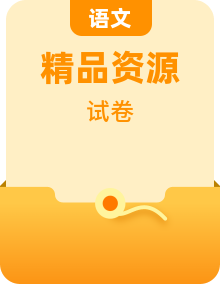 语文

精品资源

试卷